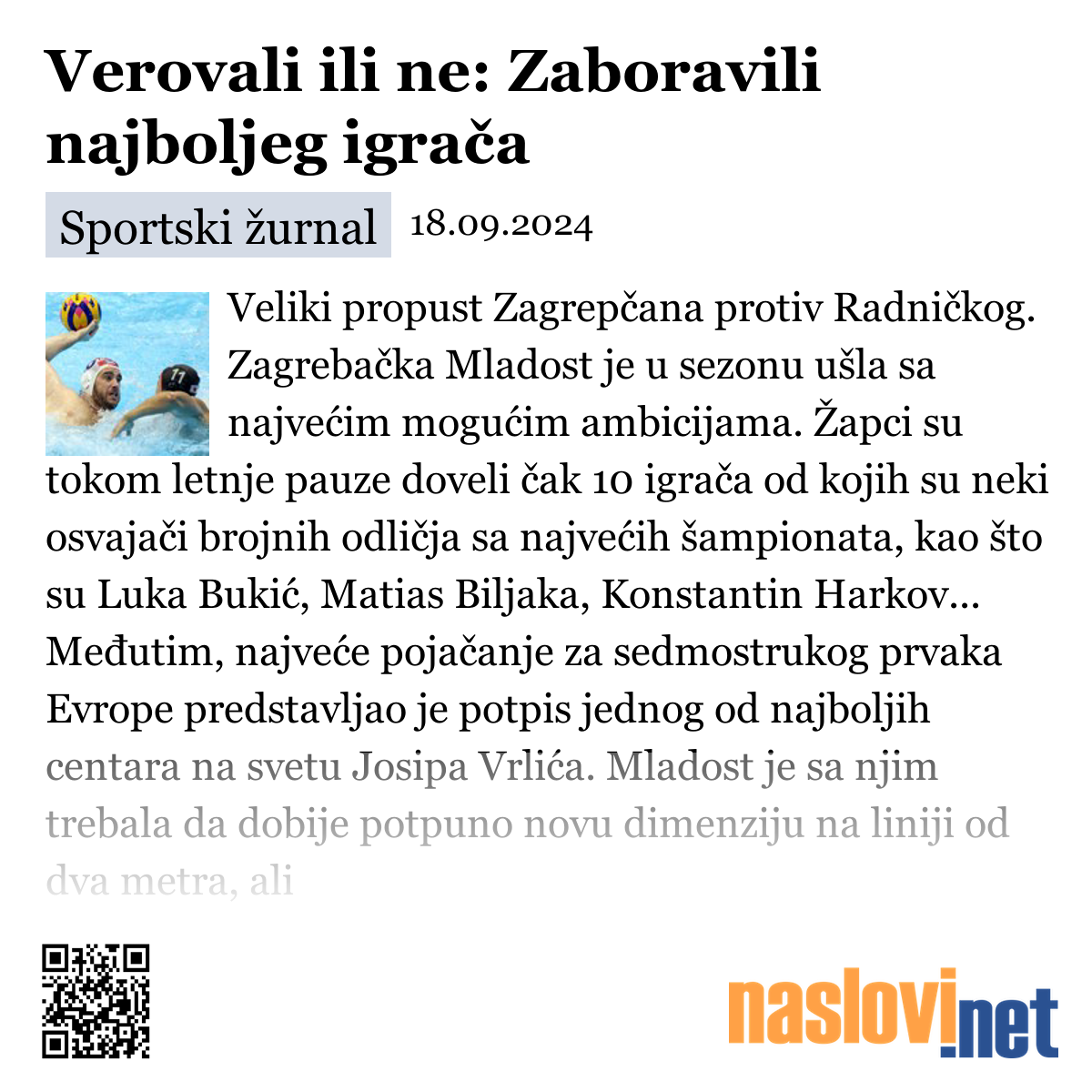 Verovali ili ne: Zaboravili najboljeg igrača

Sportski žurnal 18.09.2024

Veliki propust Zagrepčana protiv Radničkog. Zagrebačka Mladost je u sezonu ušla sa najvećim mogućim ambicijama. Žapci su tokom letnje pauze doveli čak 10 igrača od kojih su neki osvajači brojnih odličja sa najvećih šampionata, kao što su Luka Bukić, Matias Biljaka, Konstantin Harkov... Međutim, najveće pojačanje za sedmostrukog prvaka Evrope predstavljao je potpis jednog od najboljih centara na svetu Josipa Vrlića. Mladost je sa njim trebala da dobije potpuno novu dimenziju na liniji od dva metra, ali

naslovi.net